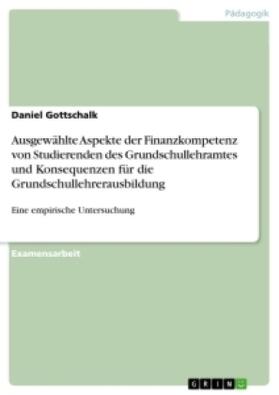 Pädagogik

Daniel Gottschalk

Ausgewählte Aspekte der Finanzkompetenz von Studierenden des Grundschullehramtes und Konsequenzen für die Grundschullehrerausbildung

Eine empirische Untersuchung

Examensarbeit

GRIN